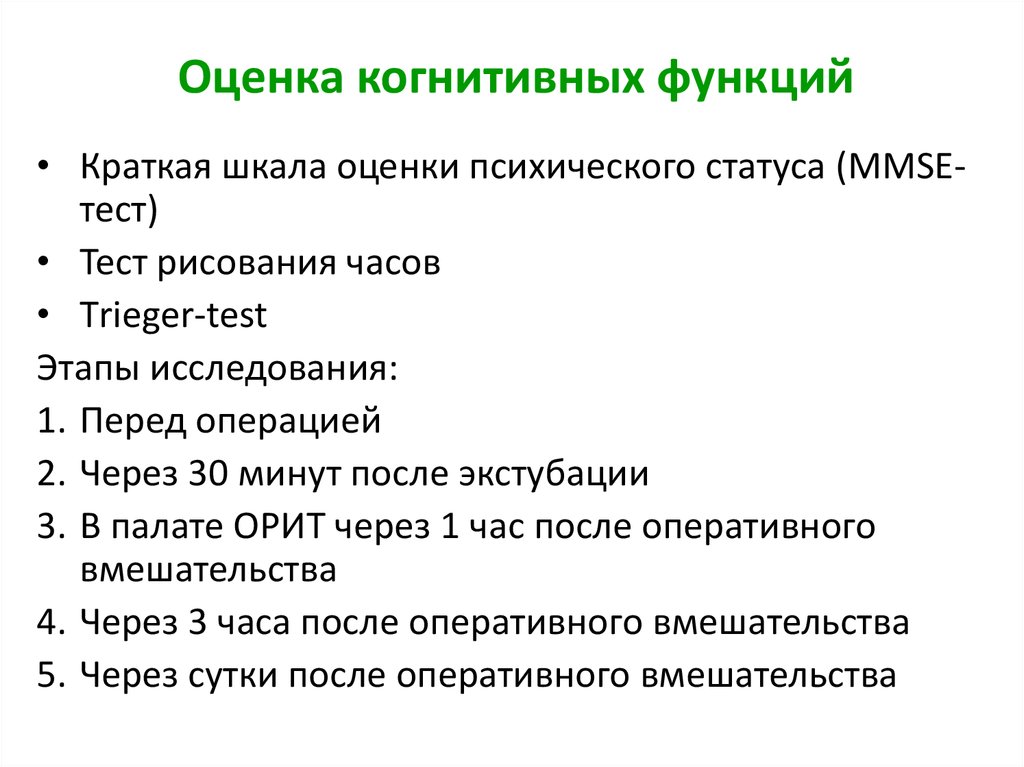 Оценка когнитивных функций

• Краткая шкала оценки психического статуса (MMSE-тест)
• Тест рисования часов
• Trieger-test

Этапы исследования:
1. Перед операцией
2. Через 30 минут после экстубации
3. В палате ОРИТ через 1 час после оперативного вмешательства
4. Через 3 часа после оперативного вмешательства
5. Через сутки после оперативного вмешательства